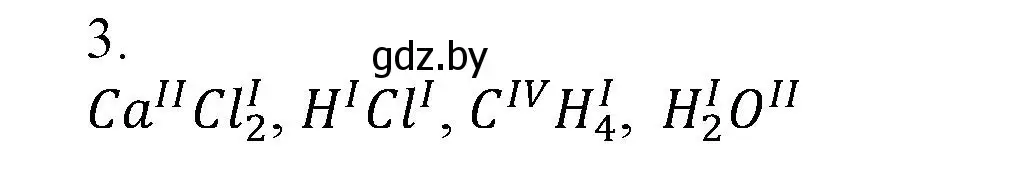 3.

gdz.by

$Ca^{II}Cl_2^{I}$, $H^{I}Cl^{I}$, $C^{IV}H_4^{I}$, $H_2^{I}O^{II}$